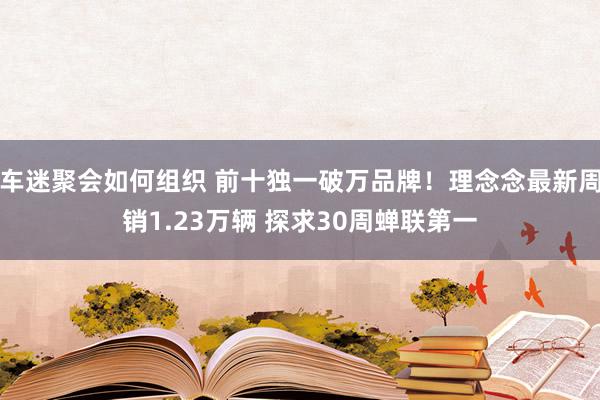 车迷聚会如何组织 前十独一破万品牌！理念念最新周销1.23万辆 探求30周蝉联第一